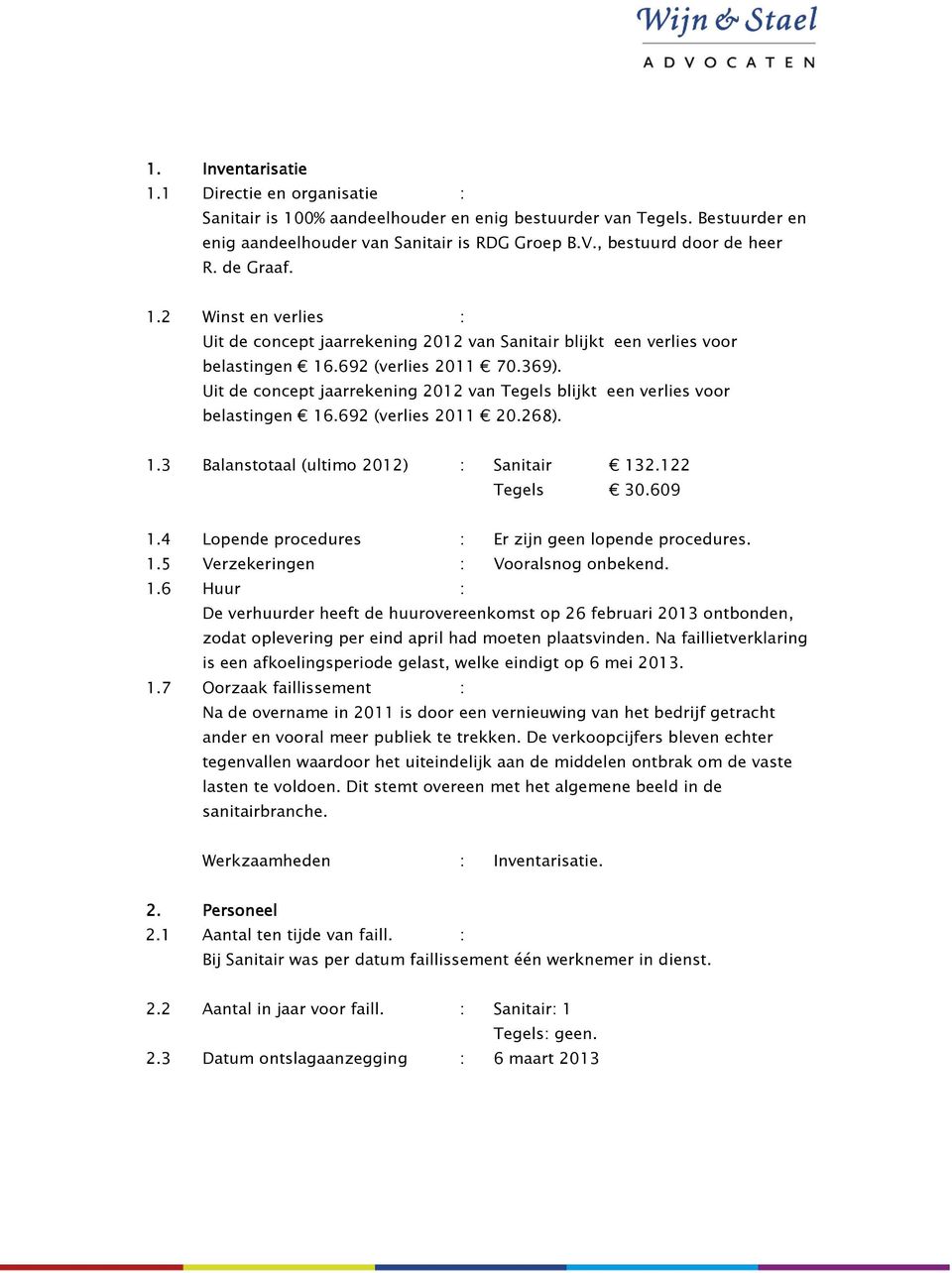 Wijn & Stael
ADVOCATEN

1. Inventarisatie
1.1 Directie en organisatie :
Sanitair is 100% aandeelhouder en enig bestuurder van Tegels. Bestuurder en enig aandeelhouder van Sanitair is RDG Groep B.V., bestuurd door de heer R. de Graaf.

1.2 Winst en verlies :
Uit de concept jaarrekening 2012 van Sanitair blijkt een verlies voor belastingen € 16.692 (verlies 2011 € 70.369).
Uit de concept jaarrekening 2012 van Tegels blijkt een verlies voor belastingen € 16.692 (verlies 2011 € 20.268).

1.3 Balanstotaal (ultimo 2012) : Sanitair € 132.122
Tegels € 30.609

1.4 Lopende procedures : Er zijn geen lopende procedures.
1.5 Verzekeringen : Vooralsnog onbekend.
1.6 Huur :
De verhuurder heeft de huurovereenkomst op 26 februari 2013 ontbonden, zodat oplevering per eind april had moeten plaatsvinden. Na faillietverklaring is een afkoelingsperiode gelast, welke eindigt op 6 mei 2013.
1.7 Oorzaak faillissement :
Na de overname in 2011 is door een vernieuwing van het bedrijf getracht ander en vooral meer publiek te trekken. De verkoopcijfers bleven echter tegenvallen waardoor het uiteindelijk aan de middelen ontbrak om de vaste lasten te voldoen. Dit stemt overeen met het algemene beeld in de sanitairbranche.

Werkzaamheden : Inventarisatie.

2. Personeel
2.1 Aantal ten tijde van faill. :
Bij Sanitair was per datum faillissement één werknemer in dienst.

2.2 Aantal in jaar voor faill. : Sanitair: 1
Tegels: geen.
2.3 Datum ontslagaanzegging : 6 maart 2013